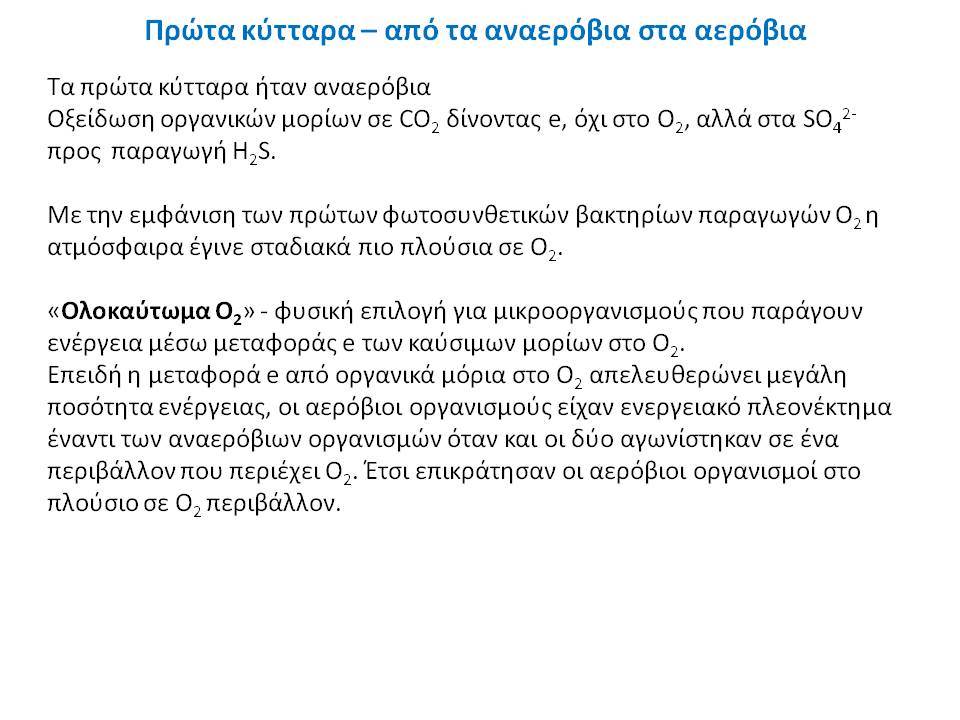 Πρώτα κύτταρα – από τα αναερόβια στα αερόβια

Τα πρώτα κύτταρα ήταν αναερόβια
Οξείδωση οργανικών μορίων σε $CO_2$ δίνοντας e, όχι στο $O_2$, αλλά στα $SO_4^{2-}$ προς παραγωγή $H_2S$.

Με την εμφάνιση των πρώτων φωτοσυνθετικών βακτηρίων παραγωγών $O_2$ η ατμόσφαιρα έγινε σταδιακά πιο πλούσια σε $O_2$.

«Ολοκαύτωμα $O_2$» - φυσική επιλογή για μικροοργανισμούς που παράγουν ενέργεια μέσω μεταφοράς e των καύσιμων μορίων στο $O_2$.
Επειδή η μεταφορά e από οργανικά μόρια στο $O_2$ απελευθερώνει μεγάλη ποσότητα ενέργειας, οι αερόβιοι οργανισμούς είχαν ενεργειακό πλεονέκτημα έναντι των αναερόβιων οργανισμών όταν και οι δύο αγωνίστηκαν σε ένα περιβάλλον που περιέχει $O_2$. Έτσι επικράτησαν οι αερόβιοι οργανισμοί στο πλούσιο σε $O_2$ περιβάλλον.